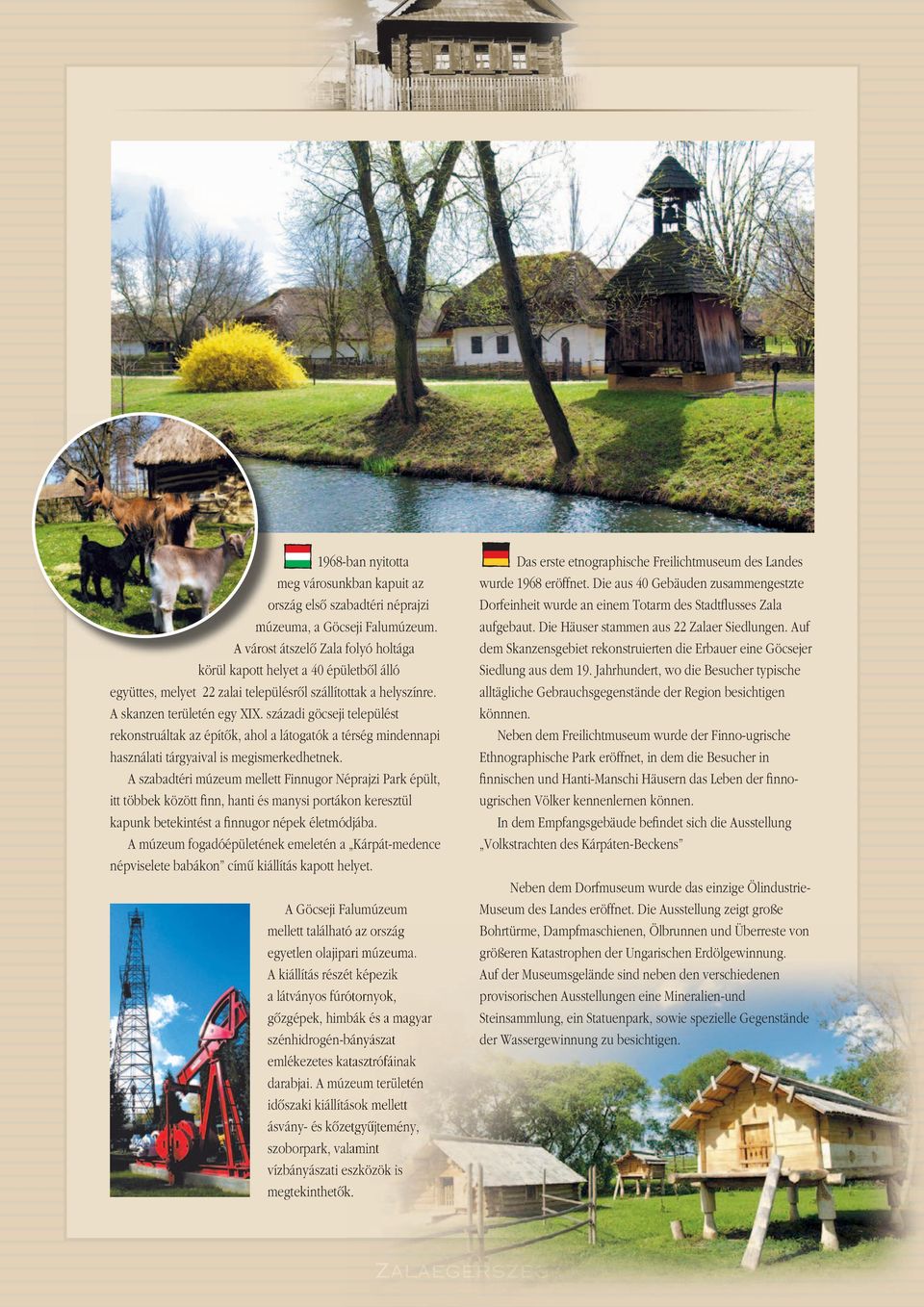 1968-ban nyitotta meg városunkban kapuit az ország első szabadtéri néprajzi múzeuma, a Göcseji Falumúzeum. A várost átszelő Zala folyó holtága körül kapott helyet a 40 épületből álló együttes, melyet 22 zalai településről szállítottak a helyszínre. A skanzen területén egy XIX. századi göcseji települést rekonstruáltak az építők, ahol a látogatók a térség mindennapi használati tárgyaival is megismerkedhetnek.

A szabadtéri múzeum mellett Finnugor Néprajzi Park épült, itt többek között finn, hanti és manysi portákon keresztül kapunk betekintést a finnugor népek életmódjába.

A múzeum fogadóépületének emeletén a „Kárpát-medence népviselete babákon" című kiállítás kapott helyet.

A Göcseji Falumúzeum mellett található az ország egyetlen olajipari múzeuma. A kiállítás részét képezik a látványos fúrótornyok, gőzgépek, himbák és a magyar szénhidrogén-bányászat emlékezetes katasztrófáinak darabjai. A múzeum területén időszaki kiállítások mellett ásvány- és kőzetgyűjtemény, szoborpark, valamint vízbányászati eszközök is megtekinthetők.

Das erste etnographische Freilichtmuseum des Landes wurde 1968 eröffnet. Die aus 40 Gebäuden zusammengestzte Dorfeinheit wurde an einem Totarm des Stadtflusses Zala aufgebaut. Die Häuser stammen aus 22 Zalaer Siedlungen. Auf dem Skanzensgebiet rekonstruierten die Erbauer eine Göcsejer Siedlung aus dem 19. Jahrhundert, wo die Besucher typische alltägliche Gebrauchsgegenstände der Region besichtigen könnnen.

Neben dem Freilichtmuseum wurde der Finno-ugrische Ethnographische Park eröffnet, in dem die Besucher in finnischen und Hanti-Manschi Häusern das Leben der finno-ugrischen Völker kennenlernen können.

In dem Empfangsgebäude befindet sich die Ausstellung „Volkstrachten des Kárpáten-Beckens"

Neben dem Dorfmuseum wurde das einzige Ölindustrie-Museum des Landes eröffnet. Die Ausstellung zeigt große Bohrtürme, Dampfmaschienen, Ölbrunnen und Überreste von größeren Katastrophen der Ungarischen Erdölgewinnung. Auf der Museumsgelände sind neben den verschiedenen provisorischen Ausstellungen eine Mineralien-und Steinsammlung, ein Statuenpark, sowie spezielle Gegenstände der Wassergewinnung zu besichtigen.

ZALAEGERSZEG